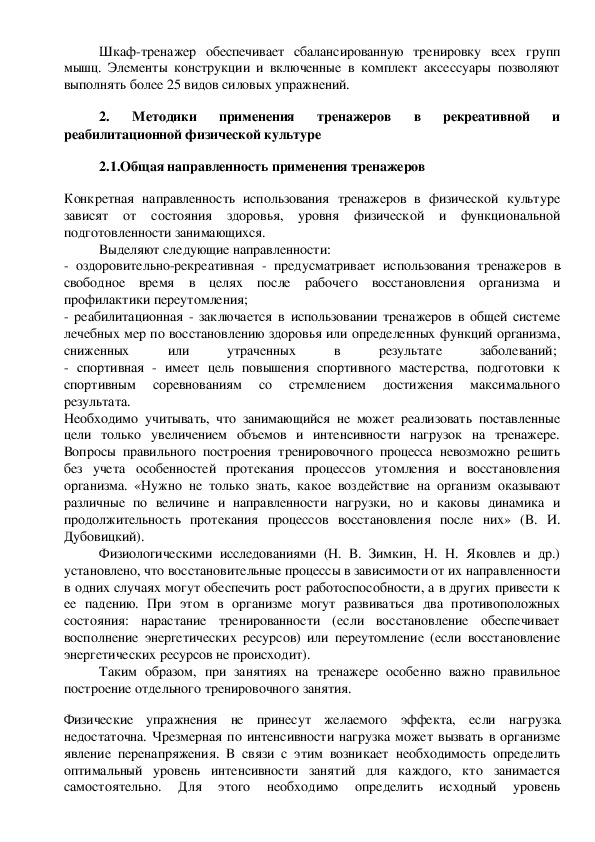 Шкаф-тренажер обеспечивает сбалансированную тренировку всех групп мышц. Элементы конструкции и включенные в комплект аксессуары позволяют выполнять более 25 видов силовых упражнений.

2. Методики применения тренажеров в рекреативной и реабилитационной физической культуре

2.1.Общая направленность применения тренажеров

Конкретная направленность использования тренажеров в физической культуре зависят от состояния здоровья, уровня физической и функциональной подготовленности занимающихся.

Выделяют следующие направленности:
- оздоровительно-рекреативная - предусматривает использования тренажеров в свободное время в целях после рабочего восстановления организма и профилактики переутомления;
- реабилитационная - заключается в использовании тренажеров в общей системе лечебных мер по восстановлению здоровья или определенных функций организма, сниженных или утраченных в результате заболеваний;
- спортивная - имеет цель повышения спортивного мастерства, подготовки к спортивным соревнованиям со стремлением достижения максимального результата.
Необходимо учитывать, что занимающийся не может реализовать поставленные цели только увеличением объемов и интенсивности нагрузок на тренажере. Вопросы правильного построения тренировочного процесса невозможно решить без учета особенностей протекания процессов утомления и восстановления организма. «Нужно не только знать, какое воздействие на организм оказывают различные по величине и направленности нагрузки, но и каковы динамика и продолжительность протекания процессов восстановления после них» (В. И. Дубовицкий).

Физиологическими исследованиями (Н. В. Зимкин, Н. Н. Яковлев и др.) установлено, что восстановительные процессы в зависимости от их направленности в одних случаях могут обеспечить рост работоспособности, а в других привести к ее падению. При этом в организме могут развиваться два противоположных состояния: нарастание тренированности (если восстановление обеспечивает восполнение энергетических ресурсов) или переутомление (если восстановление энергетических ресурсов не происходит).

Таким образом, при занятиях на тренажере особенно важно правильное построение отдельного тренировочного занятия.

Физические упражнения не принесут желаемого эффекта, если нагрузка недостаточна. Чрезмерная по интенсивности нагрузка может вызвать в организме явление перенапряжения. В связи с этим возникает необходимость определить оптимальный уровень интенсивности занятий для каждого, кто занимается самостоятельно. Для этого необходимо определить исходный уровень